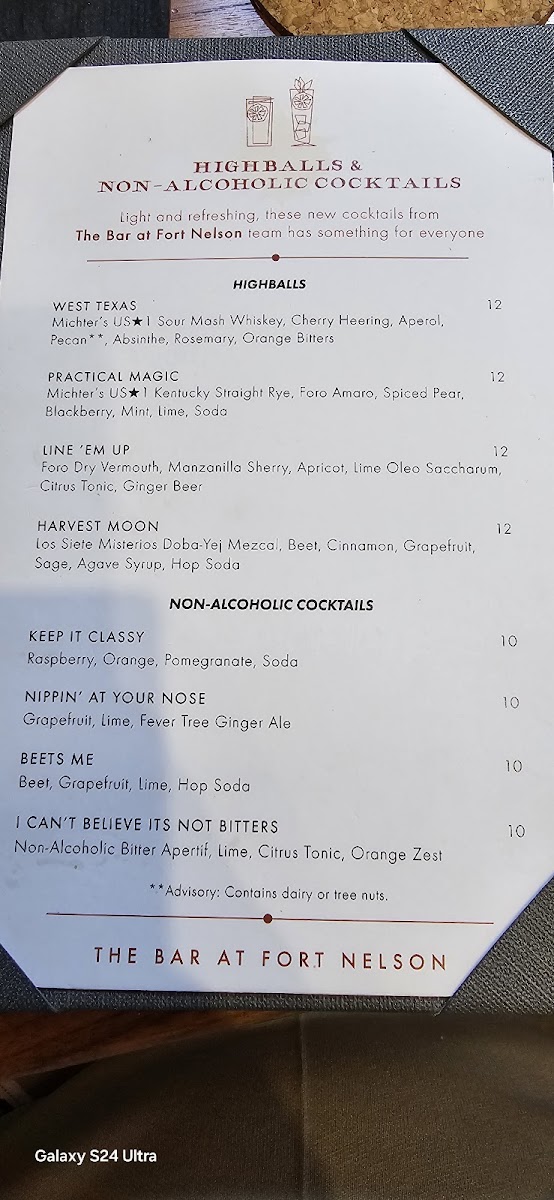 HIGHBALLS &
NON-ALCOHOLIC COCKTAILS

Light and refreshing, these new cocktails from The Bar at Fort Nelson team has something for everyone

HIGHBALLS

WEST TEXAS 12
Michter's US★1 Sour Mash Whiskey, Cherry Heering, Aperol, Pecan**, Absinthe, Rosemary, Orange Bitters

PRACTICAL MAGIC 12
Michter's US★1 Kentucky Straight Rye, Foro Amaro, Spiced Pear, Blackberry, Mint, Lime, Soda

LINE 'EM UP 12
Foro Dry Vermouth, Manzanilla Sherry, Apricot, Lime Oleo Saccharum, Citrus Tonic, Ginger Beer

HARVEST MOON 12
Los Siete Misterios Doba-Yej Mezcal, Beet, Cinnamon, Grapefruit, Sage, Agave Syrup, Hop Soda

NON-ALCOHOLIC COCKTAILS

KEEP IT CLASSY 10
Raspberry, Orange, Pomegranate, Soda

NIPPIN' AT YOUR NOSE 10
Grapefruit, Lime, Fever Tree Ginger Ale

BEETS ME 10
Beet, Grapefruit, Lime, Hop Soda

I CAN'T BELIEVE ITS NOT BITTERS 10
Non-Alcoholic Bitter Apertif, Lime, Citrus Tonic, Orange Zest

**Advisory: Contains dairy or tree nuts.

THE BAR AT FORT NELSON

Galaxy S24 Ultra